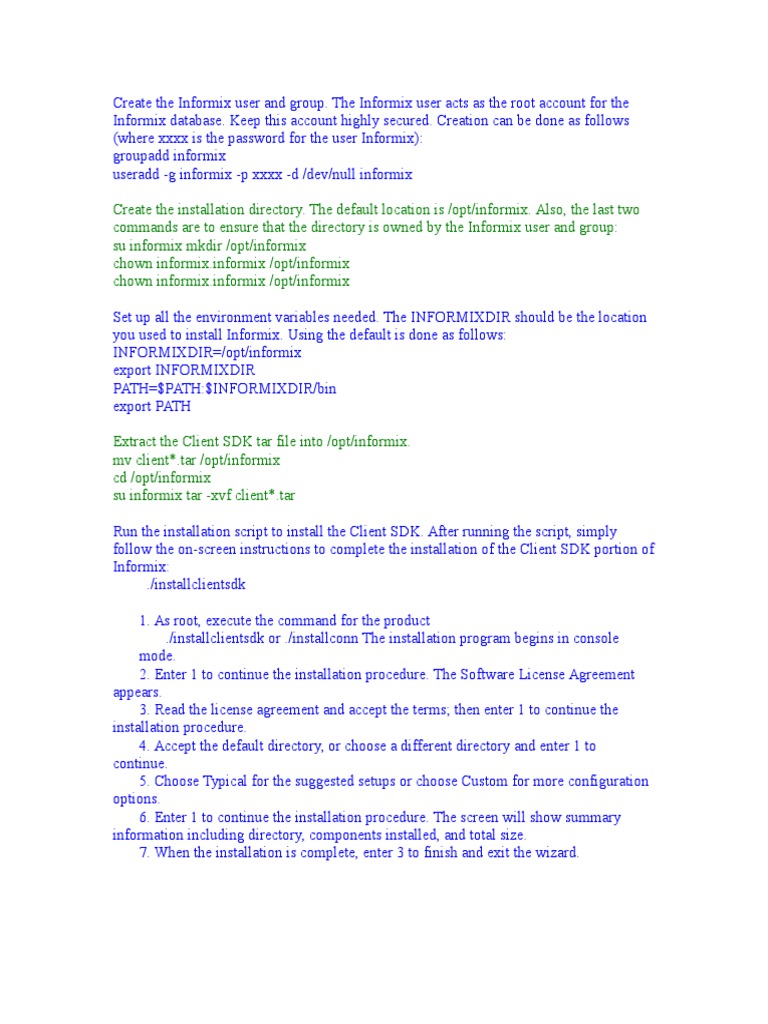 Create the Informix user and group. The Informix user acts as the root account for the Informix database. Keep this account highly secured. Creation can be done as follows (where xxxx is the password for the user Informix):
groupadd informix
useradd -g informix -p xxxx -d /dev/null informix

Create the installation directory. The default location is /opt/informix. Also, the last two commands are to ensure that the directory is owned by the Informix user and group:
su informix mkdir /opt/informix
chown informix.informix /opt/informix
chown informix.informix /opt/informix

Set up all the environment variables needed. The INFORMIXDIR should be the location you used to install Informix. Using the default is done as follows:
INFORMIXDIR=/opt/informix
export INFORMIXDIR
PATH=$PATH:$INFORMIXDIR/bin
export PATH

Extract the Client SDK tar file into /opt/informix.
mv client*.tar /opt/informix
cd /opt/informix
su informix tar -xvf client*.tar

Run the installation script to install the Client SDK. After running the script, simply follow the on-screen instructions to complete the installation of the Client SDK portion of Informix:
./installclientsdk

1. As root, execute the command for the product
./installclientsdk or ./installconn The installation program begins in console mode.
2. Enter 1 to continue the installation procedure. The Software License Agreement appears.
3. Read the license agreement and accept the terms; then enter 1 to continue the installation procedure.
4. Accept the default directory, or choose a different directory and enter 1 to continue.
5. Choose Typical for the suggested setups or choose Custom for more configuration options.
6. Enter 1 to continue the installation procedure. The screen will show summary information including directory, components installed, and total size.
7. When the installation is complete, enter 3 to finish and exit the wizard.